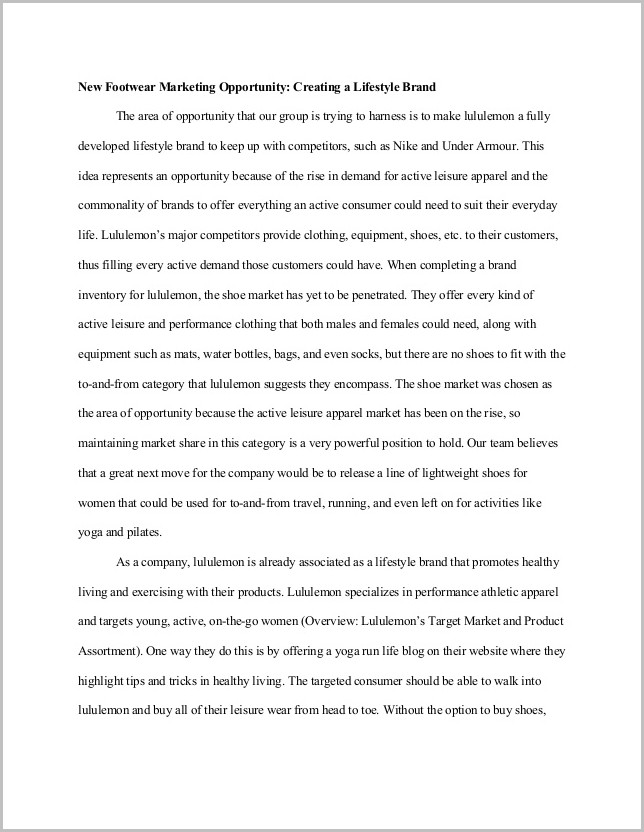 New Footwear Marketing Opportunity: Creating a Lifestyle Brand

The area of opportunity that our group is trying to harness is to make lululemon a fully developed lifestyle brand to keep up with competitors, such as Nike and Under Armour. This idea represents an opportunity because of the rise in demand for active leisure apparel and the commonality of brands to offer everything an active consumer could need to suit their everyday life. Lululemon's major competitors provide clothing, equipment, shoes, etc. to their customers, thus filling every active demand those customers could have. When completing a brand inventory for lululemon, the shoe market has yet to be penetrated. They offer every kind of active leisure and performance clothing that both males and females could need, along with equipment such as mats, water bottles, bags, and even socks, but there are no shoes to fit with the to-and-from category that lululemon suggests they encompass. The shoe market was chosen as the area of opportunity because the active leisure apparel market has been on the rise, so maintaining market share in this category is a very powerful position to hold. Our team believes that a great next move for the company would be to release a line of lightweight shoes for women that could be used for to-and-from travel, running, and even left on for activities like yoga and pilates.

As a company, lululemon is already associated as a lifestyle brand that promotes healthy living and exercising with their products. Lululemon specializes in performance athletic apparel and targets young, active, on-the-go women (Overview: Lululemon's Target Market and Product Assortment). One way they do this is by offering a yoga run life blog on their website where they highlight tips and tricks in healthy living. The targeted consumer should be able to walk into lululemon and buy all of their leisure wear from head to toe. Without the option to buy shoes,